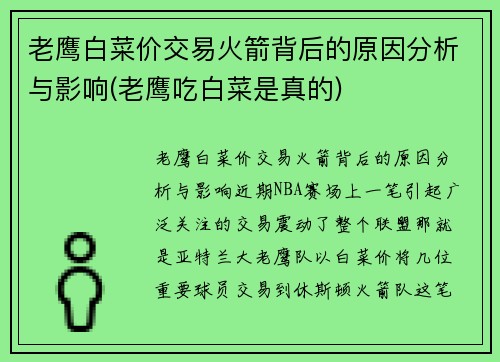 老鹰白菜价交易火箭背后的原因分析与影响(老鹰吃白菜是真的)

老鹰白菜价交易火箭背后的原因分析与影响近期NBA赛场上一笔引起广泛关注的交易震动了整个联盟那就是亚特兰大老鹰队以白菜价将几位重要球员交易到休斯顿火箭队这笔